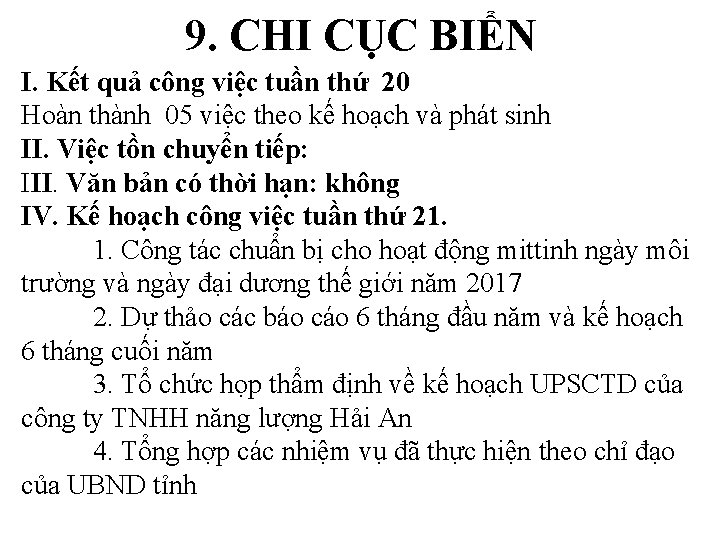 9. CHI CỤC BIỂN

I. Kết quả công việc tuần thứ 20

Hoàn thành 05 việc theo kế hoạch và phát sinh

II. Việc tồn chuyển tiếp:

III. Văn bản có thời hạn: không

IV. Kế hoạch công việc tuần thứ 21.

1. Công tác chuẩn bị cho hoạt động mittinh ngày môi trường và ngày đại dương thế giới năm 2017

2. Dự thảo các báo cáo 6 tháng đầu năm và kế hoạch 6 tháng cuối năm

3. Tổ chức họp thẩm định về kế hoạch UPSCTD của công ty TNHH năng lượng Hải An

4. Tổng hợp các nhiệm vụ đã thực hiện theo chỉ đạo của UBND tỉnh